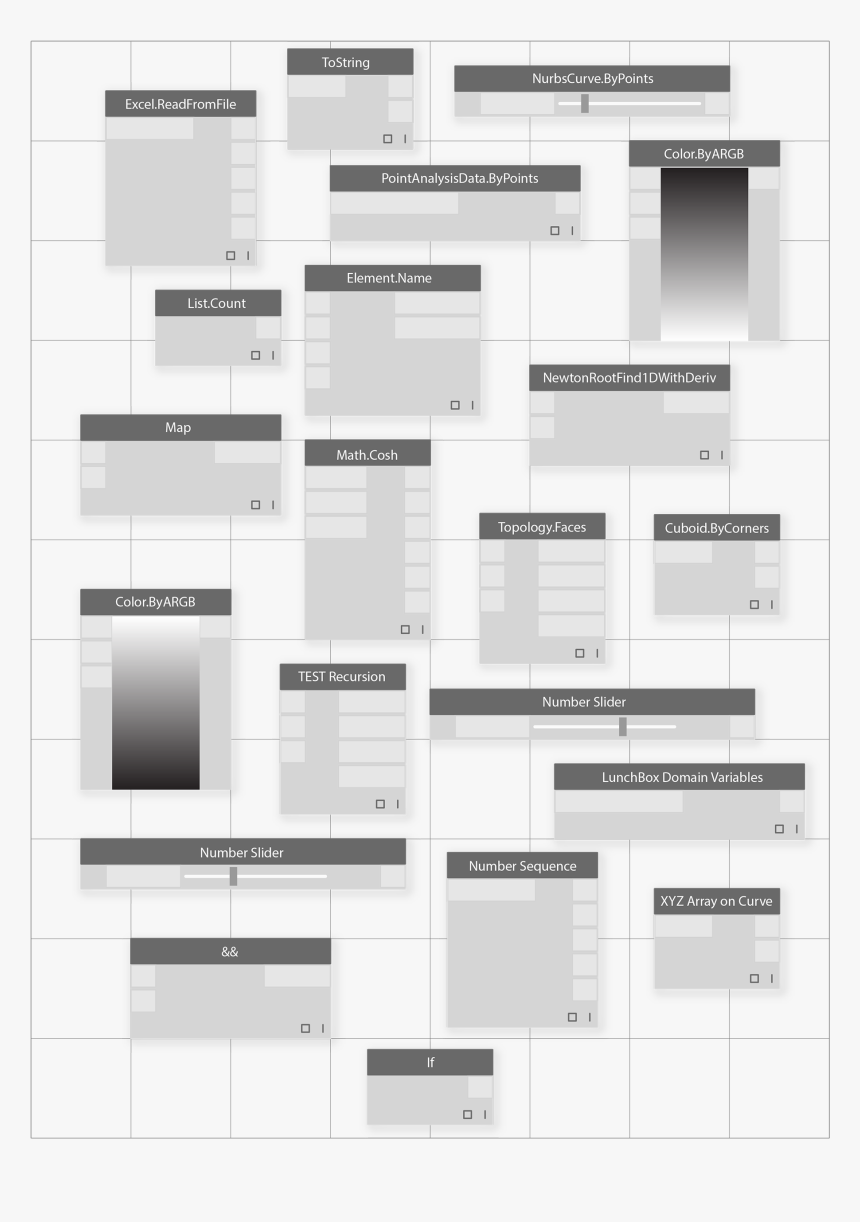 ToString

NurbsCurve.ByPoints

Excel.ReadFromFile

Color.ByARGB

PointAnalysisData.ByPoints

Element.Name

List.Count

NewtonRootFind1DWithDeriv

Map

Math.Cosh

Topology.Faces

Cuboid.ByCorners

Color.ByARGB

TEST Recursion

Number Slider

LunchBox Domain Variables

Number Slider

Number Sequence

XYZ Array on Curve

&&

If